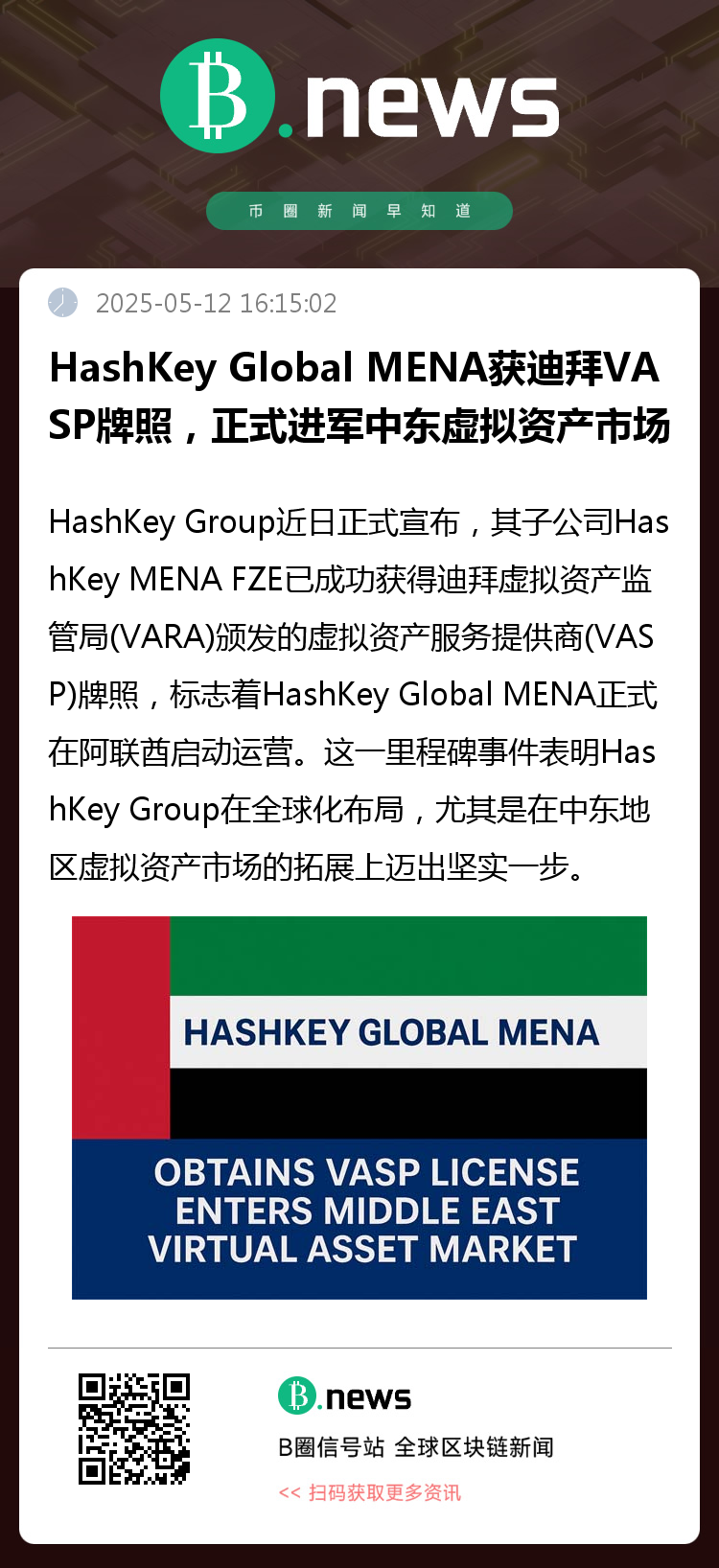 B.news

币圈新闻早知道

2025-05-12 16:15:02

HashKey Global MENA获迪拜VASP牌照，正式进军中东虚拟资产市场

HashKey Group近日正式宣布，其子公司HashKey MENA FZE已成功获得迪拜虚拟资产监管局(VARA)颁发的虚拟资产服务提供商(VASP)牌照，标志着HashKey Global MENA正式在阿联酋启动运营。这一里程碑事件表明HashKey Group在全球化布局，尤其是在中东地区虚拟资产市场的拓展上迈出坚实一步。

HASHKEY GLOBAL MENA

OBTAINS VASP LICENSE
ENTERS MIDDLE EAST
VIRTUAL ASSET MARKET

B.news

B圈信号站 全球区块链新闻

<< 扫码获取更多资讯